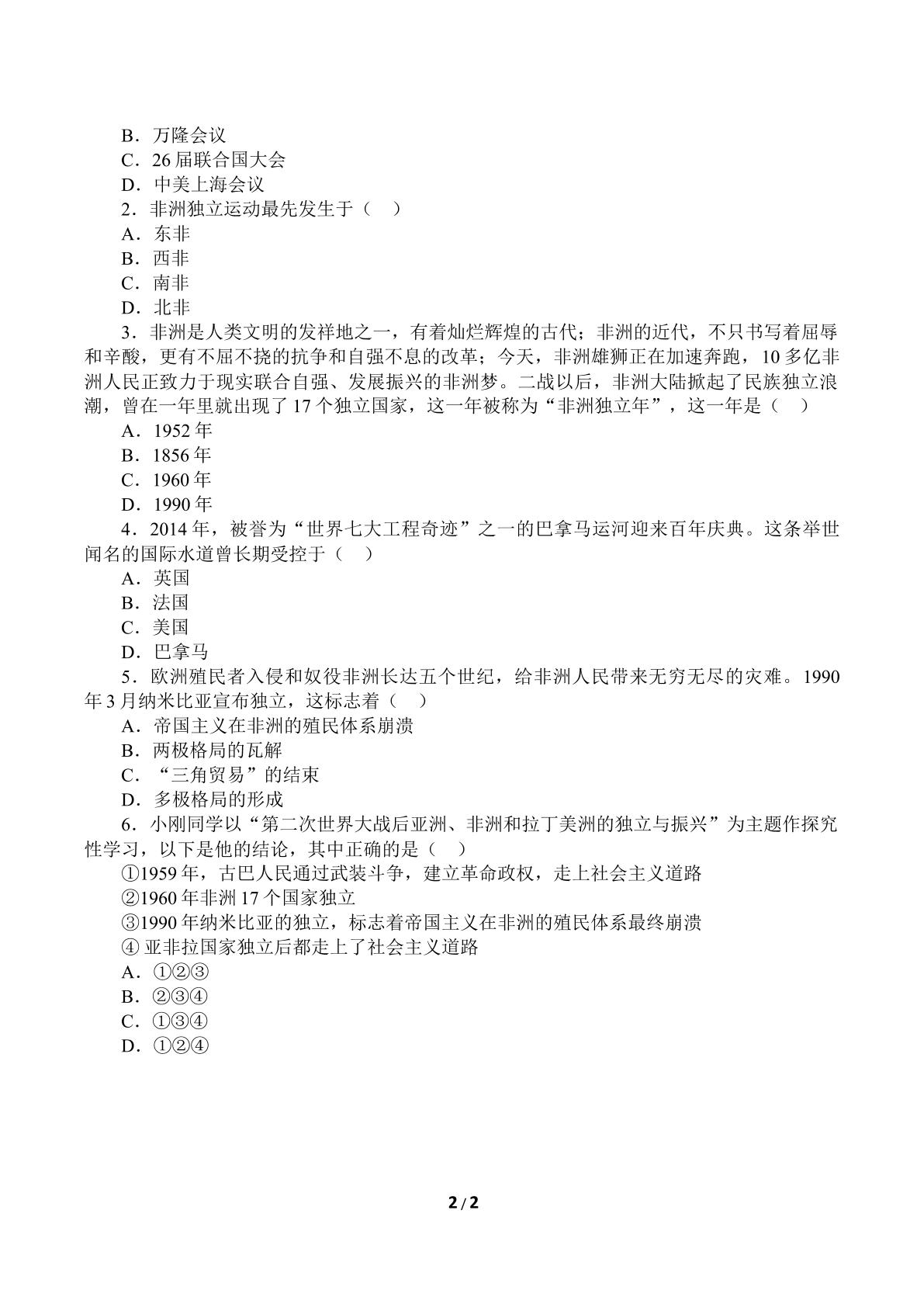 B．万隆会议
C．26届联合国大会
D．中美上海会议
2．非洲独立运动最先发生于（　）
A．东非
B．西非
C．南非
D．北非
3．非洲是人类文明的发祥地之一，有着灿烂辉煌的古代；非洲的近代，不只书写着屈辱和辛酸，更有不屈不挠的抗争和自强不息的改革；今天，非洲雄狮正在加速奔跑，10多亿非洲人民正致力于现实联合自强、发展振兴的非洲梦。二战以后，非洲大陆掀起了民族独立浪潮，曾在一年里就出现了17个独立国家，这一年被称为“非洲独立年”，这一年是（　）
A．1952年
B．1856年
C．1960年
D．1990年
4．2014年，被誉为“世界七大工程奇迹”之一的巴拿马运河迎来百年庆典。这条举世闻名的国际水道曾长期受控于（　）
A．英国
B．法国
C．美国
D．巴拿马
5．欧洲殖民者入侵和奴役非洲长达五个世纪，给非洲人民带来无穷无尽的灾难。1990年3月纳米比亚宣布独立，这标志着（　）
A．帝国主义在非洲的殖民体系崩溃
B．两极格局的瓦解
C．“三角贸易”的结束
D．多极格局的形成
6．小刚同学以“第二次世界大战后亚洲、非洲和拉丁美洲的独立与振兴”为主题作探究性学习，以下是他的结论，其中正确的是（　）
①1959年，古巴人民通过武装斗争，建立革命政权，走上社会主义道路
②1960年非洲17个国家独立
③1990年纳米比亚的独立，标志着帝国主义在非洲的殖民体系最终崩溃
④亚非拉国家独立后都走上了社会主义道路
A．①②③
B．②③④
C．①③④
D．①②④

2/2